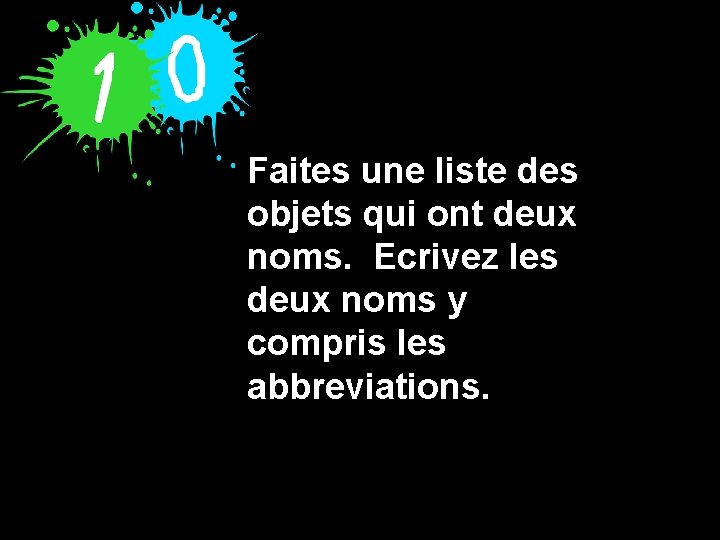 10

Faites une liste des objets qui ont deux noms. Ecrivez les deux noms y compris les abbreviations.